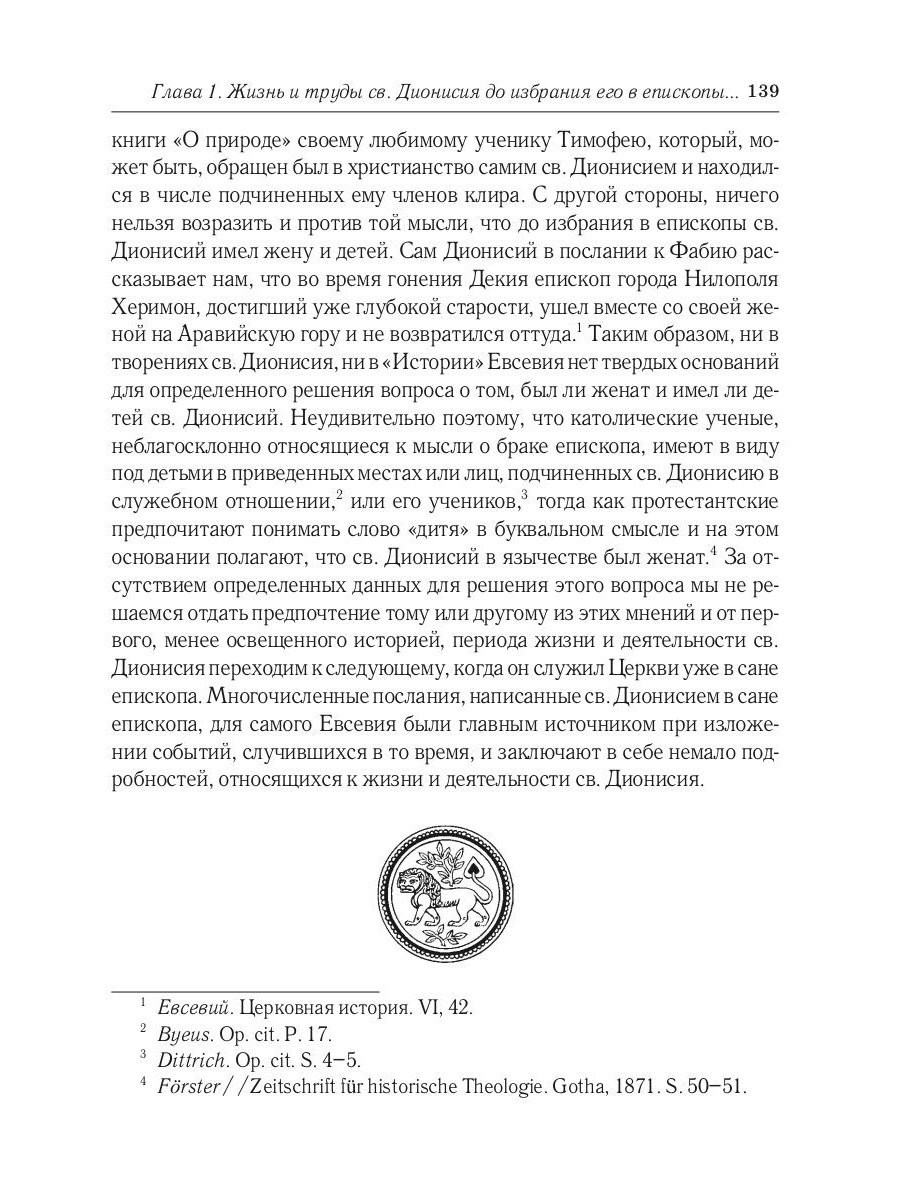 Глава 1. Жизнь и труды св. Дионисия до избрания его в епископы... 139

книги «О природе» своему любимому ученику Тимофею, который, может быть, обращен был в христианство самим св. Дионисием и находился в числе подчиненных ему членов клира. С другой стороны, ничего нельзя возразить и против той мысли, что до избрания в епископы св. Дионисий имел жену и детей. Сам Дионисий в послании к Фабию рассказывает нам, что во время гонения Декия епископ города Нилополя Херимон, достигший уже глубокой старости, ушел вместе со своей женой на Аравийскую гору и не возвратился оттуда.$^1$ Таким образом, ни в творениях св. Дионисия, ни в «Истории» Евсевия нет твердых оснований для определенного решения вопроса о том, был ли женат и имел ли детей св. Дионисий. Неудивительно поэтому, что католические ученые, неблагосклонно относящиеся к мысли о браке епископа, имеют в виду под детьми в приведенных местах или лиц, подчиненных св. Дионисию в служебном отношении,$^2$ или его учеников,$^3$ тогда как протестантские предпочитают понимать слово «дитя» в буквальном смысле и на этом основании полагают, что св. Дионисий в язычестве был женат.$^4$ За отсутствием определенных данных для решения этого вопроса мы не решаемся отдать предпочтение тому или другому из этих мнений и от первого, менее освещенного историей, периода жизни и деятельности св. Дионисия переходим к следующему, когда он служил Церкви уже в сане епископа. Многочисленные послания, написанные св. Дионисием в сане епископа, для самого Евсевия были главным источником при изложении событий, случившихся в то время, и заключают в себе немало подробностей, относящихся к жизни и деятельности св. Дионисия.

$^1$ Евсевий. Церковная история. VI, 42.
$^2$ Byeus. Op. cit. P. 17.
$^3$ Dittrich. Op. cit. S. 4–5.
$^4$ Förster//Zeitschrift für historische Theologie. Gotha, 1871. S. 50–51.